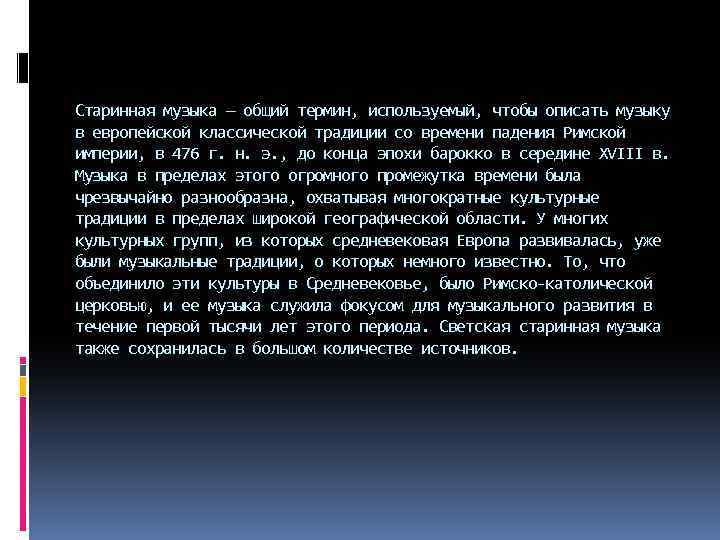 Старинная музыка — общий термин, используемый, чтобы описать музыку в европейской классической традиции со времени падения Римской империи, в 476 г. н. э., до конца эпохи барокко в середине XVIII в. Музыка в пределах этого огромного промежутка времени была чрезвычайно разнообразна, охватывая многократные культурные традиции в пределах широкой географической области. У многих культурных групп, из которых средневековая Европа развивалась, уже были музыкальные традиции, о которых немного известно. То, что объединило эти культуры в Средневековье, было Римско-католической церковью, и ее музыка служила фокусом для музыкального развития в течение первой тысячи лет этого периода. Светская старинная музыка также сохранилась в большом количестве источников.